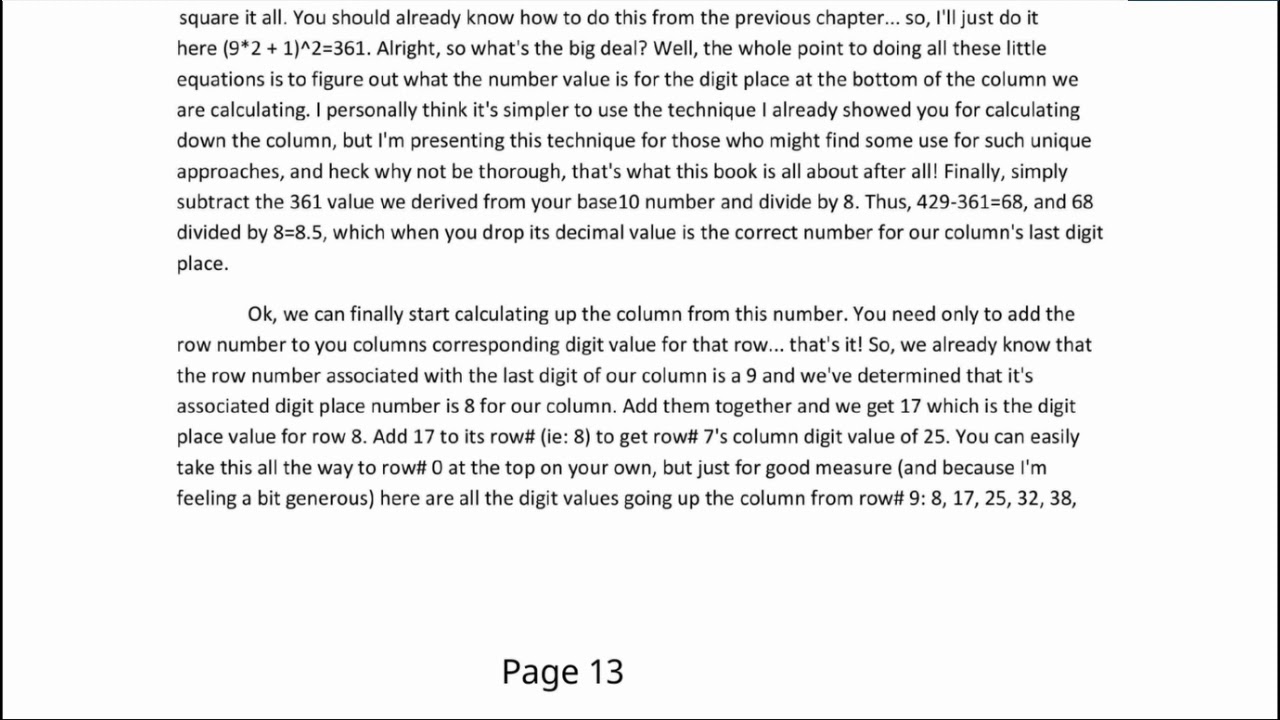 square it all. You should already know how to do this from the previous chapter... so, I'll just do it here (9*2 + 1)^2=361. Alright, so what's the big deal? Well, the whole point to doing all these little equations is to figure out what the number value is for the digit place at the bottom of the column we are calculating. I personally think it's simpler to use the technique I already showed you for calculating down the column, but I'm presenting this technique for those who might find some use for such unique approaches, and heck why not be thorough, that's what this book is all about after all! Finally, simply subtract the 361 value we derived from your base10 number and divide by 8. Thus, 429-361=68, and 68 divided by 8=8.5, which when you drop its decimal value is the correct number for our column's last digit place.

Ok, we can finally start calculating up the column from this number. You need only to add the row number to you columns corresponding digit value for that row... that's it! So, we already know that the row number associated with the last digit of our column is a 9 and we've determined that it's associated digit place number is 8 for our column. Add them together and we get 17 which is the digit place value for row 8. Add 17 to its row# (ie: 8) to get row# 7's column digit value of 25. You can easily take this all the way to row# 0 at the top on your own, but just for good measure (and because I'm feeling a bit generous) here are all the digit values going up the column from row# 9: 8, 17, 25, 32, 38,

Page 13